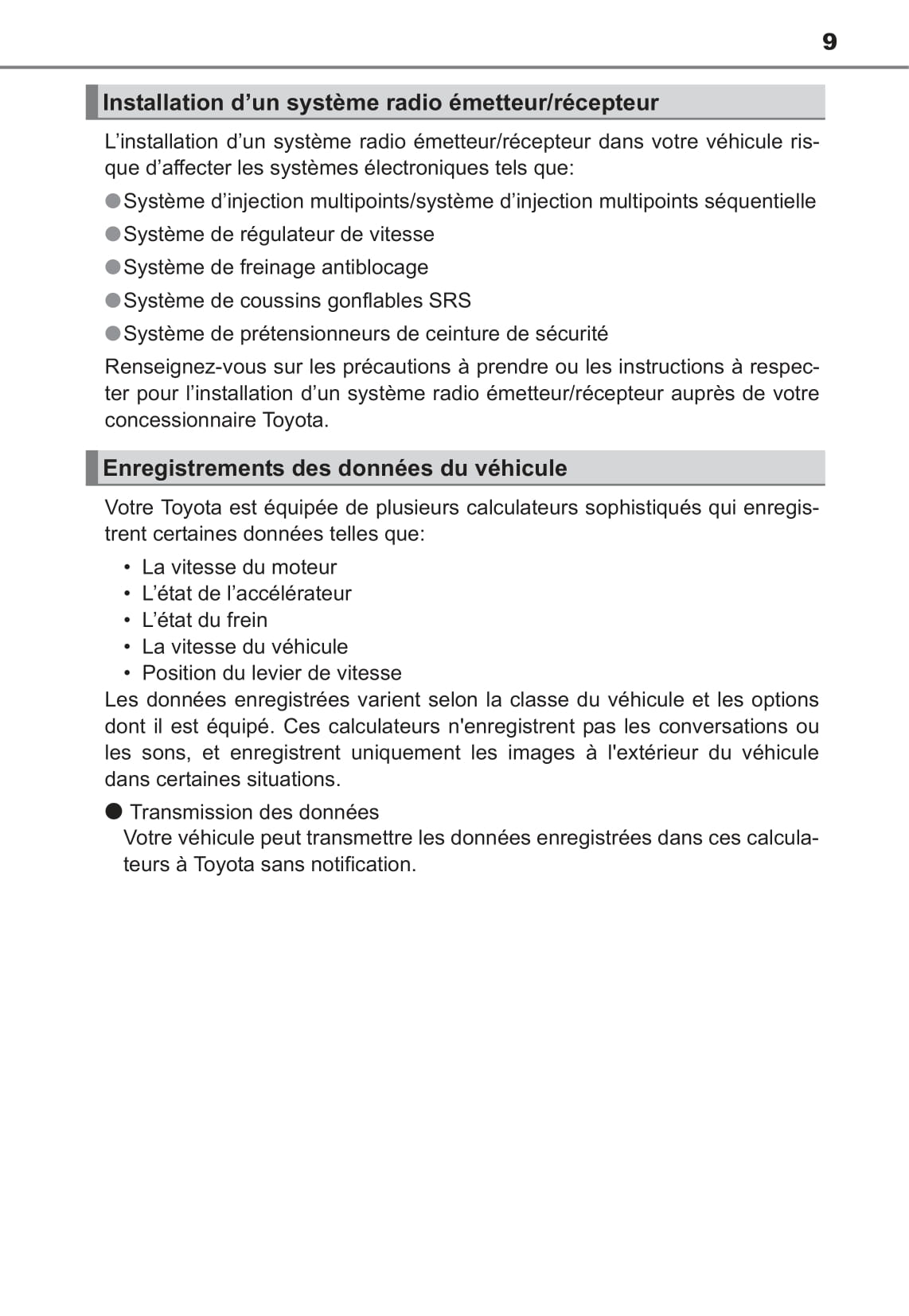 9

Installation d’un système radio émetteur/récepteur

L’installation d’un système radio émetteur/récepteur dans votre véhicule risque d’affecter les systèmes électroniques tels que:

● Système d’injection multipoints/système d’injection multipoints séquentielle

● Système de régulateur de vitesse

● Système de freinage antiblocage

● Système de coussins gonflables SRS

● Système de prétensionneurs de ceinture de sécurité

Renseignez-vous sur les précautions à prendre ou les instructions à respecter pour l’installation d’un système radio émetteur/récepteur auprès de votre concessionnaire Toyota.

Enregistrements des données du véhicule

Votre Toyota est équipée de plusieurs calculateurs sophistiqués qui enregistrent certaines données telles que:

• La vitesse du moteur
• L’état de l’accélérateur
• L’état du frein
• La vitesse du véhicule
• Position du levier de vitesse

Les données enregistrées varient selon la classe du véhicule et les options dont il est équipé. Ces calculateurs n'enregistrent pas les conversations ou les sons, et enregistrent uniquement les images à l'extérieur du véhicule dans certaines situations.

● Transmission des données
Votre véhicule peut transmettre les données enregistrées dans ces calculateurs à Toyota sans notification.